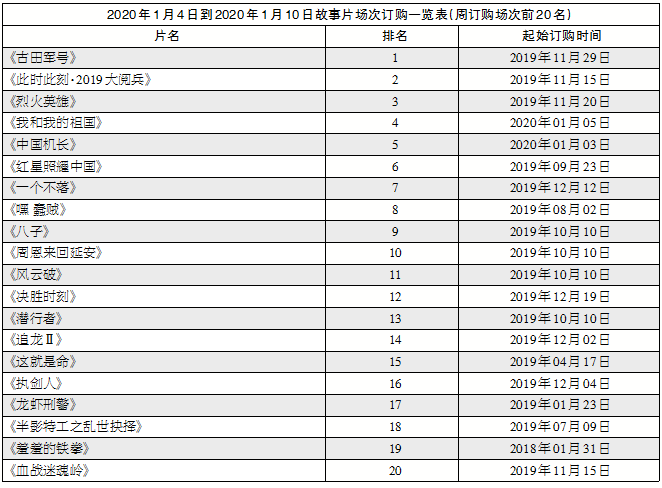 2020年1月4日到2020年1月10日故事片场次订购一览表(周订购场次前20名)

| 片名 | 排名 | 起始订购时间 |
|---|---|---|
| 《古田军号》 | 1 | 2019年11月29日 |
| 《此时此刻·2019大阅兵》 | 2 | 2019年11月15日 |
| 《烈火英雄》 | 3 | 2019年11月20日 |
| 《我和我的祖国》 | 4 | 2020年01月05日 |
| 《中国机长》 | 5 | 2020年01月03日 |
| 《红星照耀中国》 | 6 | 2019年09月23日 |
| 《一个不落》 | 7 | 2019年12月12日 |
| 《嘿 蠢贼》 | 8 | 2019年08月02日 |
| 《八子》 | 9 | 2019年10月10日 |
| 《周恩来回延安》 | 10 | 2019年10月10日 |
| 《风云破》 | 11 | 2019年10月10日 |
| 《决胜时刻》 | 12 | 2019年12月19日 |
| 《潜行者》 | 13 | 2019年10月10日 |
| 《追龙Ⅱ》 | 14 | 2019年12月02日 |
| 《这就是命》 | 15 | 2019年04月17日 |
| 《执剑人》 | 16 | 2019年12月04日 |
| 《龙虾刑警》 | 17 | 2019年01月23日 |
| 《半影特工之乱世抉择》 | 18 | 2019年07月09日 |
| 《羞羞的铁拳》 | 19 | 2018年01月31日 |
| 《血战迷魂岭》 | 20 | 2019年11月15日 |